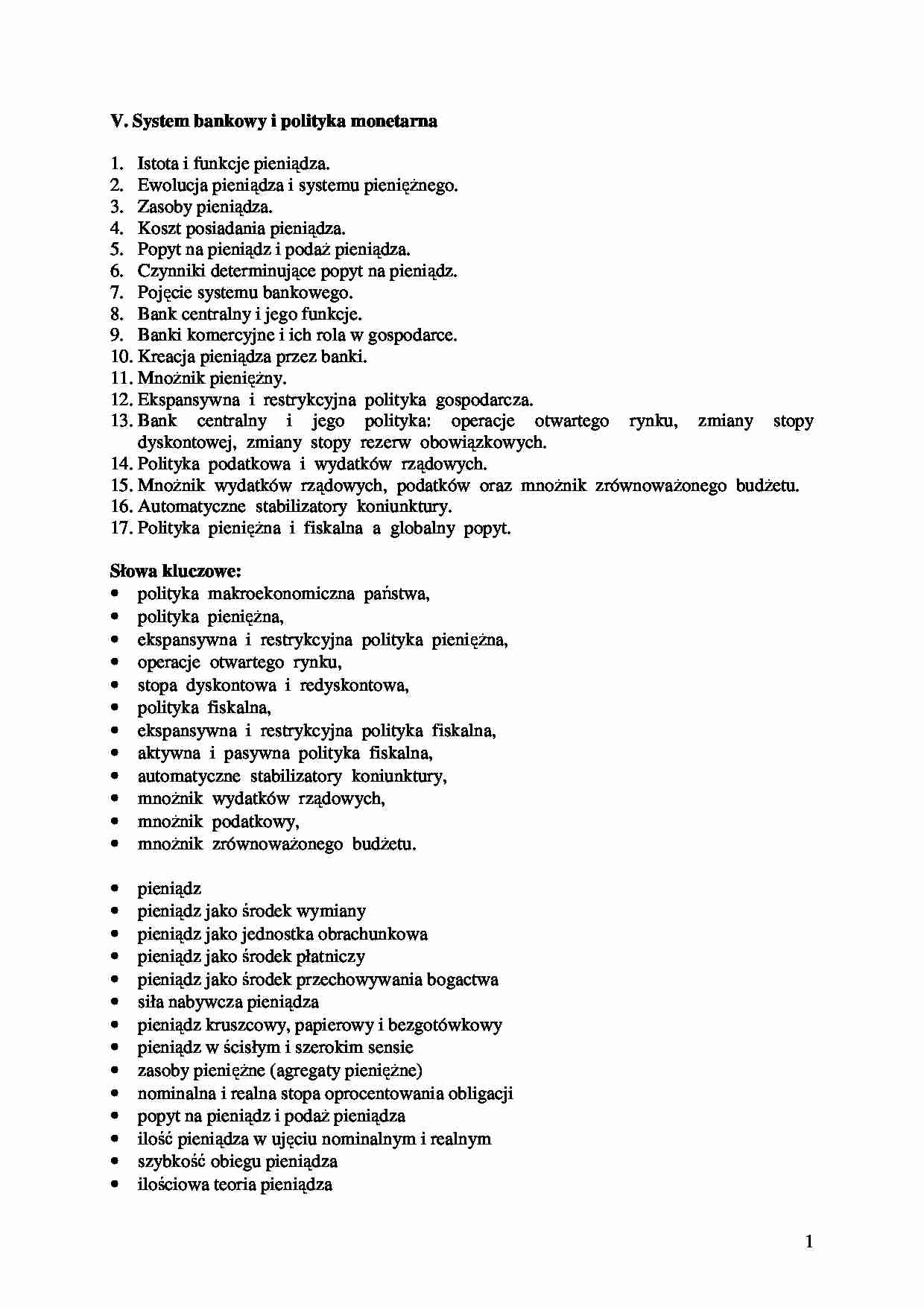 V. System bankowy i polityka monetarna

1. Istota i funkcje pieniądza.
2. Ewolucja pieniądza i systemu pieniężnego.
3. Zasoby pieniądza.
4. Koszt posiadania pieniądza.
5. Popyt na pieniądz i podaż pieniądza.
6. Czynniki determinujące popyt na pieniądz.
7. Pojęcie systemu bankowego.
8. Bank centralny i jego funkcje.
9. Banki komercyjne i ich rola w gospodarce.
10. Kreacja pieniądza przez banki.
11. Mnożnik pieniężny.
12. Ekspansywna i restrykcyjna polityka gospodarcza.
13. Bank centralny i jego polityka: operacje otwartego rynku, zmiany stopy dyskontowej, zmiany stopy rezerw obowiązkowych.
14. Polityka podatkowa i wydatków rządowych.
15. Mnożnik wydatków rządowych, podatków oraz mnożnik zrównoważonego budżetu.
16. Automatyczne stabilizatory koniunktury.
17. Polityka pieniężna i fiskalna a globalny popyt.

Słowa kluczowe:
• polityka makroekonomiczna państwa,
• polityka pieniężna,
• ekspansywna i restrykcyjna polityka pieniężna,
• operacje otwartego rynku,
• stopa dyskontowa i redyskontowa,
• polityka fiskalna,
• ekspansywna i restrykcyjna polityka fiskalna,
• aktywna i pasywna polityka fiskalna,
• automatyczne stabilizatory koniunktury,
• mnożnik wydatków rządowych,
• mnożnik podatkowy,
• mnożnik zrównoważonego budżetu.

• pieniądz
• pieniądz jako środek wymiany
• pieniądz jako jednostka obrachunkowa
• pieniądz jako środek płatniczy
• pieniądz jako środek przechowywania bogactwa
• siła nabywcza pieniądza
• pieniądz kruszcowy, papierowy i bezgotówkowy
• pieniądz w ścisłym i szerokim sensie
• zasoby pieniężne (agregaty pieniężne)
• nominalna i realna stopa oprocentowania obligacji
• popyt na pieniądz i podaż pieniądza
• ilość pieniądza w ujęciu nominalnym i realnym
• szybkość obiegu pieniądza
• ilościowa teoria pieniądza

1